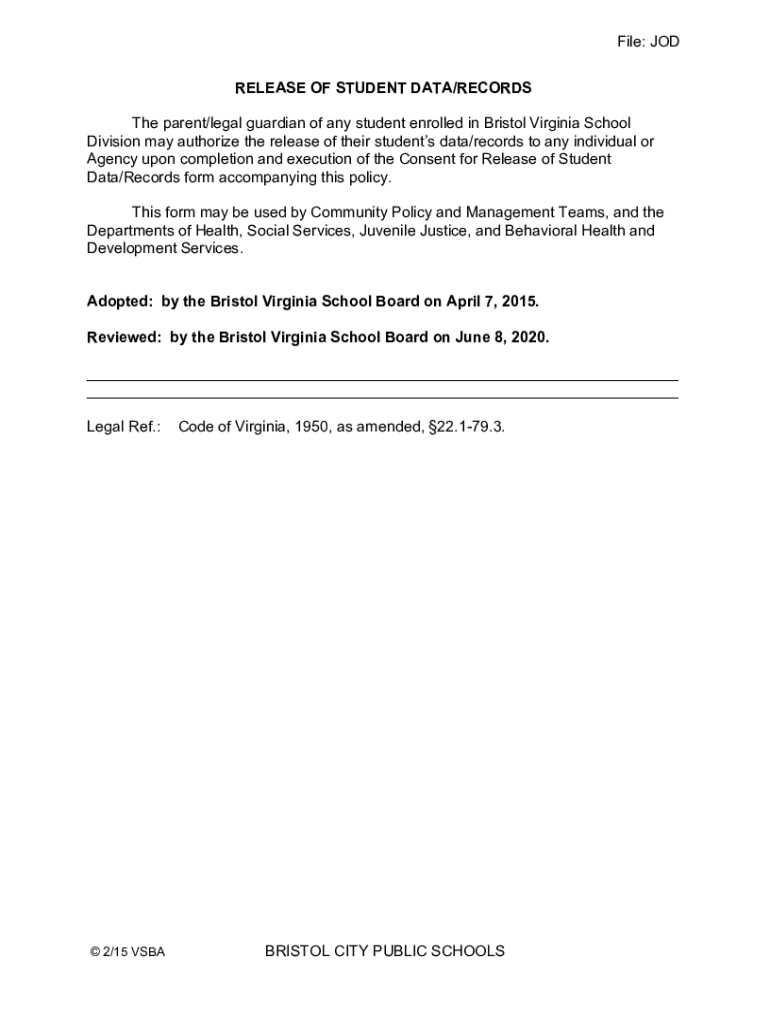 File: JOD

RELEASE OF STUDENT DATA/RECORDS

The parent/legal guardian of any student enrolled in Bristol Virginia School Division may authorize the release of their student's data/records to any individual or Agency upon completion and execution of the Consent for Release of Student Data/Records form accompanying this policy.

This form may be used by Community Policy and Management Teams, and the Departments of Health, Social Services, Juvenile Justice, and Behavioral Health and Development Services.

Adopted: by the Bristol Virginia School Board on April 7, 2015.

Reviewed: by the Bristol Virginia School Board on June 8, 2020.

Legal Ref.: Code of Virginia, 1950, as amended, §22.1-79.3.

© 2/15 VSBA

BRISTOL CITY PUBLIC SCHOOLS